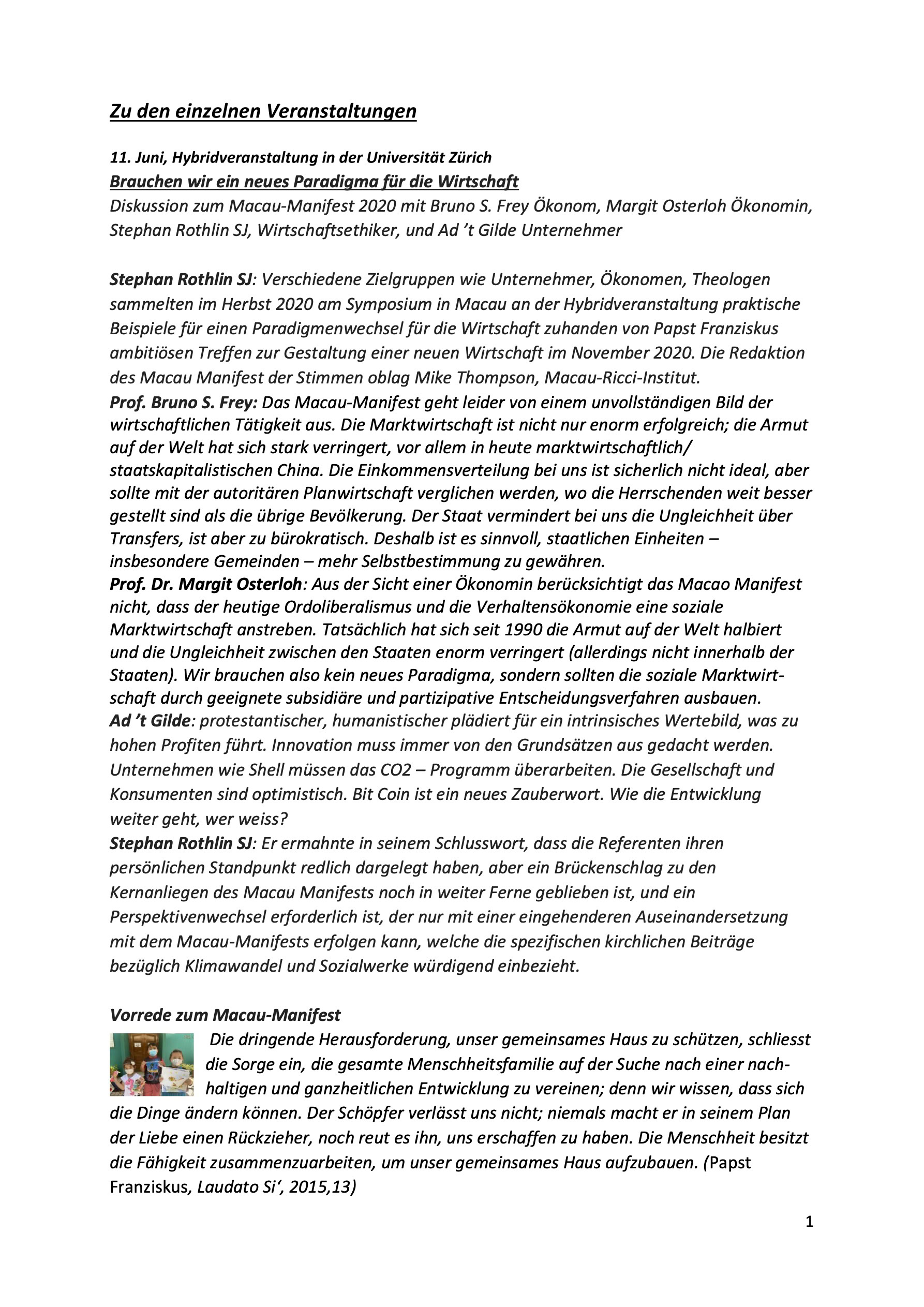 Zu den einzelnen Veranstaltungen

11. Juni, Hybridveranstaltung in der Universität Zürich
Brauchen wir ein neues Paradigma für die Wirtschaft
Diskussion zum Macau-Manifest 2020 mit Bruno S. Frey Ökonom, Margit Osterloh Ökonomin, Stephan Rothlin SJ, Wirtschaftsethiker, und Ad 't Gilde Unternehmer

Stephan Rothlin SJ: Verschiedene Zielgruppen wie Unternehmer, Ökonomen, Theologen sammelten im Herbst 2020 am Symposium in Macau an der Hybridveranstaltung praktische Beispiele für einen Paradigmenwechsel für die Wirtschaft zuhanden von Papst Franziskus ambitiösen Treffen zur Gestaltung einer neuen Wirtschaft im November 2020. Die Redaktion des Macau Manifest der Stimmen oblag Mike Thompson, Macau-Ricci-Institut.
Prof. Bruno S. Frey: Das Macau-Manifest geht leider von einem unvollständigen Bild der wirtschaftlichen Tätigkeit aus. Die Marktwirtschaft ist nicht nur enorm erfolgreich; die Armut auf der Welt hat sich stark verringert, vor allem in heute marktwirtschaftlich/ staatskapitalistischen China. Die Einkommensverteilung bei uns ist sicherlich nicht ideal, aber sollte mit der autoritären Planwirtschaft verglichen werden, wo die Herrschenden weit besser gestellt sind als die übrige Bevölkerung. Der Staat vermindert bei uns die Ungleichheit über Transfers, ist aber zu bürokratisch. Deshalb ist es sinnvoll, staatlichen Einheiten – insbesondere Gemeinden – mehr Selbstbestimmung zu gewähren.
Prof. Dr. Margit Osterloh: Aus der Sicht einer Ökonomin berücksichtigt das Macao Manifest nicht, dass der heutige Ordoliberalismus und die Verhaltensökonomie eine soziale Marktwirtschaft anstreben. Tatsächlich hat sich seit 1990 die Armut auf der Welt halbiert und die Ungleichheit zwischen den Staaten enorm verringert (allerdings nicht innerhalb der Staaten). Wir brauchen also kein neues Paradigma, sondern sollten die soziale Marktwirtschaft durch geeignete subsidiäre und partizipative Entscheidungsverfahren ausbauen.
Ad 't Gilde: protestantischer, humanistischer plädiert für ein intrinsisches Wertebild, was zu hohen Profiten führt. Innovation muss immer von den Grundsätzen aus gedacht werden. Unternehmen wie Shell müssen das CO2 – Programm überarbeiten. Die Gesellschaft und Konsumenten sind optimistisch. Bit Coin ist ein neues Zauberwort. Wie die Entwicklung weiter geht, wer weiss?
Stephan Rothlin SJ: Er ermahnte in seinem Schlusswort, dass die Referenten ihren persönlichen Standpunkt redlich dargelegt haben, aber ein Brückenschlag zu den Kernanliegen des Macau Manifests noch in weiter Ferne geblieben ist, und ein Perspektivenwechsel erforderlich ist, der nur mit einer eingehenderen Auseinandersetzung mit dem Macau-Manifests erfolgen kann, welche die spezifischen kirchlichen Beiträge bezüglich Klimawandel und Sozialwerke würdigend einbezieht.

Vorrede zum Macau-Manifest
Die dringende Herausforderung, unser gemeinsames Haus zu schützen, schliesst die Sorge ein, die gesamte Menschheitsfamilie auf der Suche nach einer nachhaltigen und ganzheitlichen Entwicklung zu vereinen; denn wir wissen, dass sich die Dinge ändern können. Der Schöpfer verlässt uns nicht; niemals macht er in seinem Plan der Liebe einen Rückzieher, noch reut es ihn, uns erschaffen zu haben. Die Menschheit besitzt die Fähigkeit zusammenzuarbeiten, um unser gemeinsames Haus aufzubauen. (Papst Franziskus, Laudato Si', 2015,13)

1